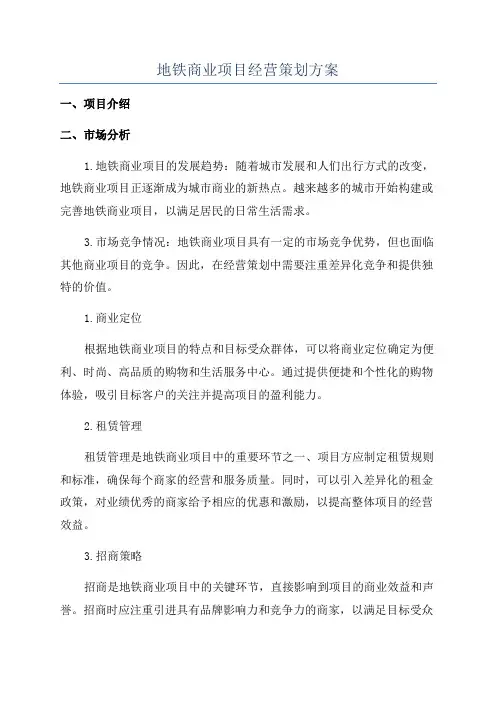 地铁商业项目经营策划方案

一、项目介绍

二、市场分析

1.地铁商业项目的发展趋势：随着城市发展和人们出行方式的改变，地铁商业项目正逐渐成为城市商业的新热点。越来越多的城市开始构建或完善地铁商业项目，以满足居民的日常生活需求。

3.市场竞争情况：地铁商业项目具有一定的市场竞争优势，但也面临其他商业项目的竞争。因此，在经营策划中需要注重差异化竞争和提供独特的价值。

1.商业定位

根据地铁商业项目的特点和目标受众群体，可以将商业定位确定为便利、时尚、高品质的购物和生活服务中心。通过提供便捷和个性化的购物体验，吸引目标客户的关注并提高项目的盈利能力。

2.租赁管理

租赁管理是地铁商业项目中的重要环节之一、项目方应制定租赁规则和标准，确保每个商家的经营和服务质量。同时，可以引入差异化的租金政策，对业绩优秀的商家给予相应的优惠和激励，以提高整体项目的经营效益。

3.招商策略

招商是地铁商业项目中的关键环节，直接影响到项目的商业效益和声誉。招商时应注重引进具有品牌影响力和竞争力的商家，以满足目标受众